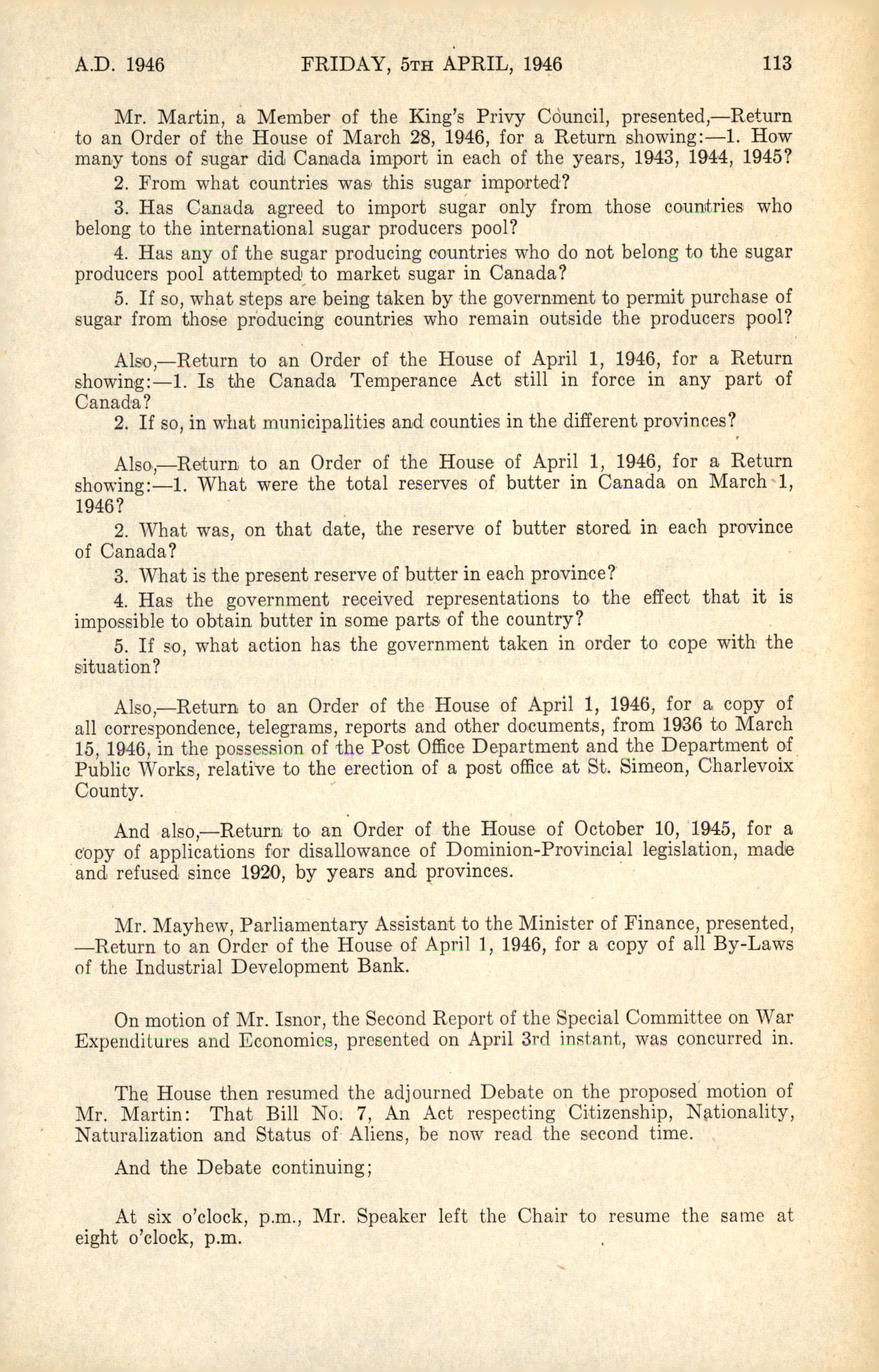 A.D. 1946 FRIDAY, 5TH APRIL, 1946 113

Mr. Martin, a Member of the King's Privy Council, presented,—Return to an Order of the House of March 28, 1946, for a Return showing:—1. How many tons of sugar did Canada import in each of the years, 1943, 1944, 1945?

2. From what countries was this sugar imported?

3. Has Canada agreed to import sugar only from those countries who belong to the international sugar producers pool?

4. Has any of the sugar producing countries who do not belong to the sugar producers pool attempted to market sugar in Canada?

5. If so, what steps are being taken by the government to permit purchase of sugar from those producing countries who remain outside the producers pool?

Also,—Return to an Order of the House of April 1, 1946, for a Return showing:—1. Is the Canada Temperance Act still in force in any part of Canada?

2. If so, in what municipalities and counties in the different provinces?

Also,—Return to an Order of the House of April 1, 1946, for a Return showing:—1. What were the total reserves of butter in Canada on March 1, 1946?

2. What was, on that date, the reserve of butter stored in each province of Canada?

3. What is the present reserve of butter in each province?

4. Has the government received representations to the effect that it is impossible to obtain butter in some parts of the country?

5. If so, what action has the government taken in order to cope with the situation?

Also,—Return to an Order of the House of April 1, 1946, for a copy of all correspondence, telegrams, reports and other documents, from 1936 to March 15, 1946, in the possession of the Post Office Department and the Department of Public Works, relative to the erection of a post office at St. Simeon, Charlevoix County.

And also,—Return to an Order of the House of October 10, 1945, for a copy of applications for disallowance of Dominion-Provincial legislation, made and refused since 1920, by years and provinces.

Mr. Mayhew, Parliamentary Assistant to the Minister of Finance, presented, —Return to an Order of the House of April 1, 1946, for a copy of all By-Laws of the Industrial Development Bank.

On motion of Mr. Isnor, the Second Report of the Special Committee on War Expenditures and Economics, presented on April 3rd instant, was concurred in.

The House then resumed the adjourned Debate on the proposed motion of Mr. Martin: That Bill No. 7, An Act respecting Citizenship, Nationality, Naturalization and Status of Aliens, be now read the second time.

And the Debate continuing;

At six o'clock, p.m., Mr. Speaker left the Chair to resume the same at eight o'clock, p.m.